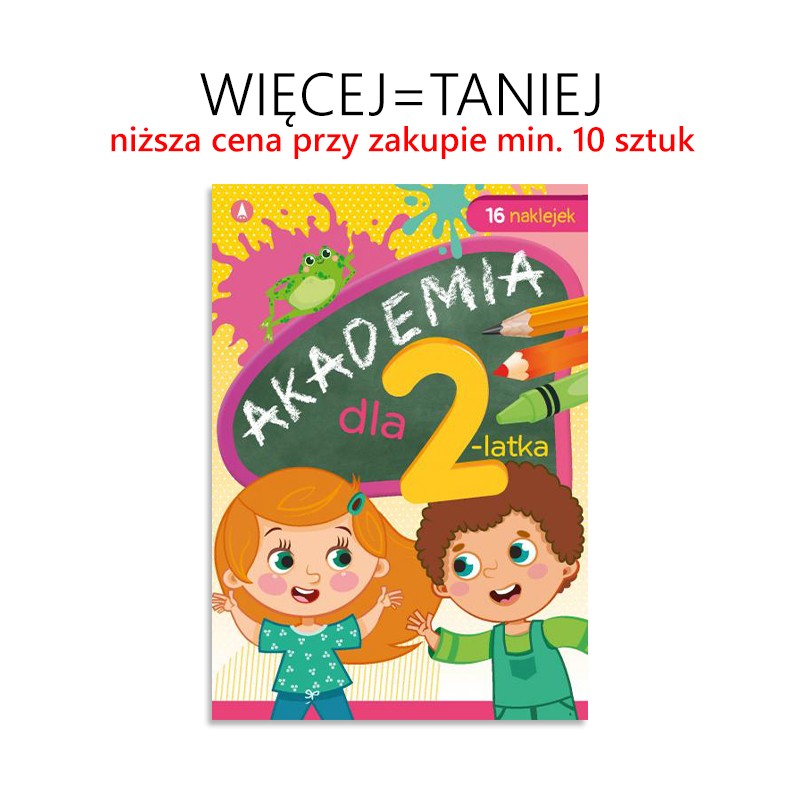 WIĘCEJ=TANIEJ
niższa cena przy zakupie min. 10 sztuk

16 naklejek

AKADEMIA
dla 2-latka